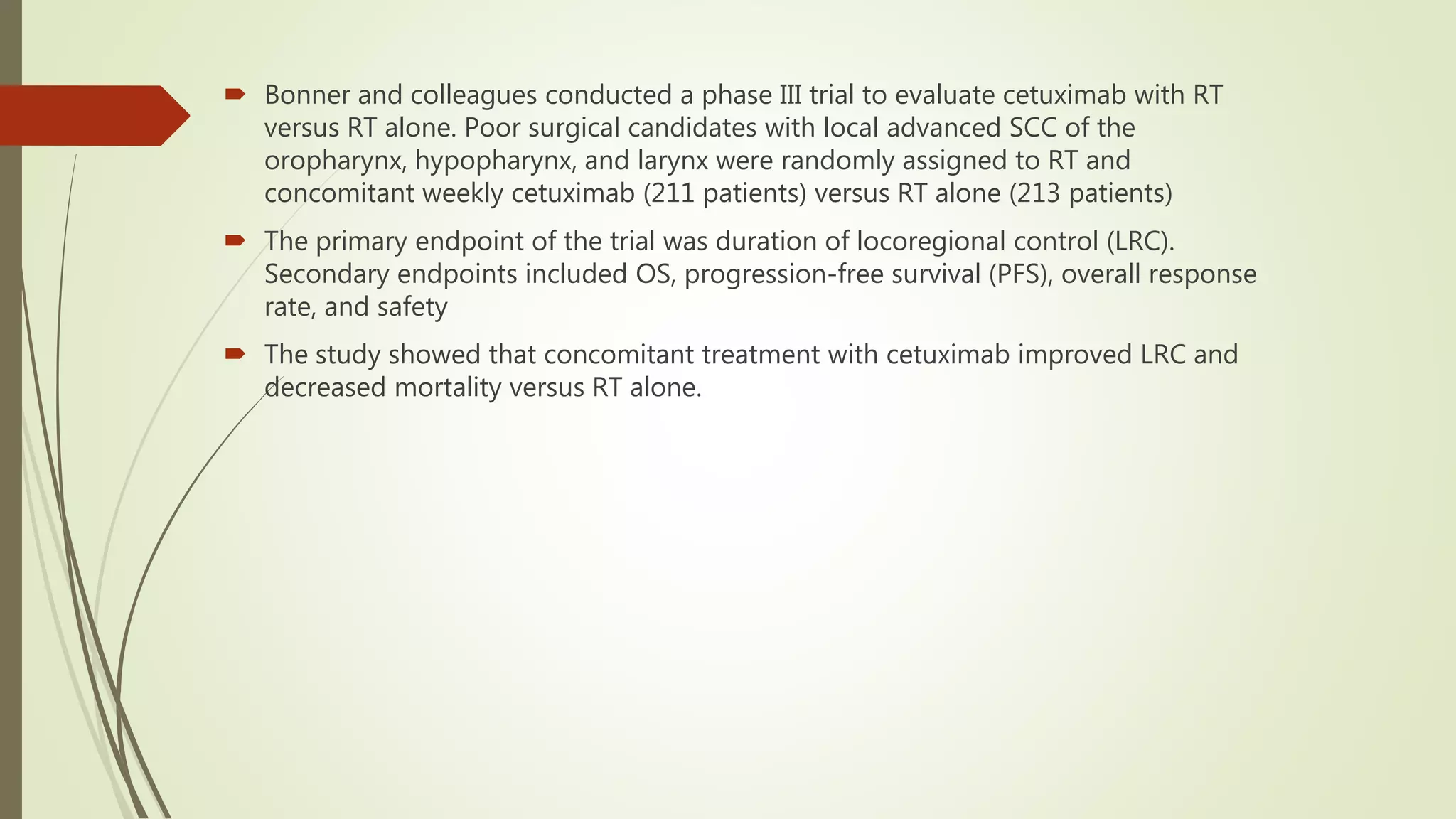 Bonner and colleagues conducted a phase III trial to evaluate cetuximab with RT versus RT alone. Poor surgical candidates with local advanced SCC of the oropharynx, hypopharynx, and larynx were randomly assigned to RT and concomitant weekly cetuximab (211 patients) versus RT alone (213 patients)

The primary endpoint of the trial was duration of locoregional control (LRC). Secondary endpoints included OS, progression-free survival (PFS), overall response rate, and safety

The study showed that concomitant treatment with cetuximab improved LRC and decreased mortality versus RT alone.